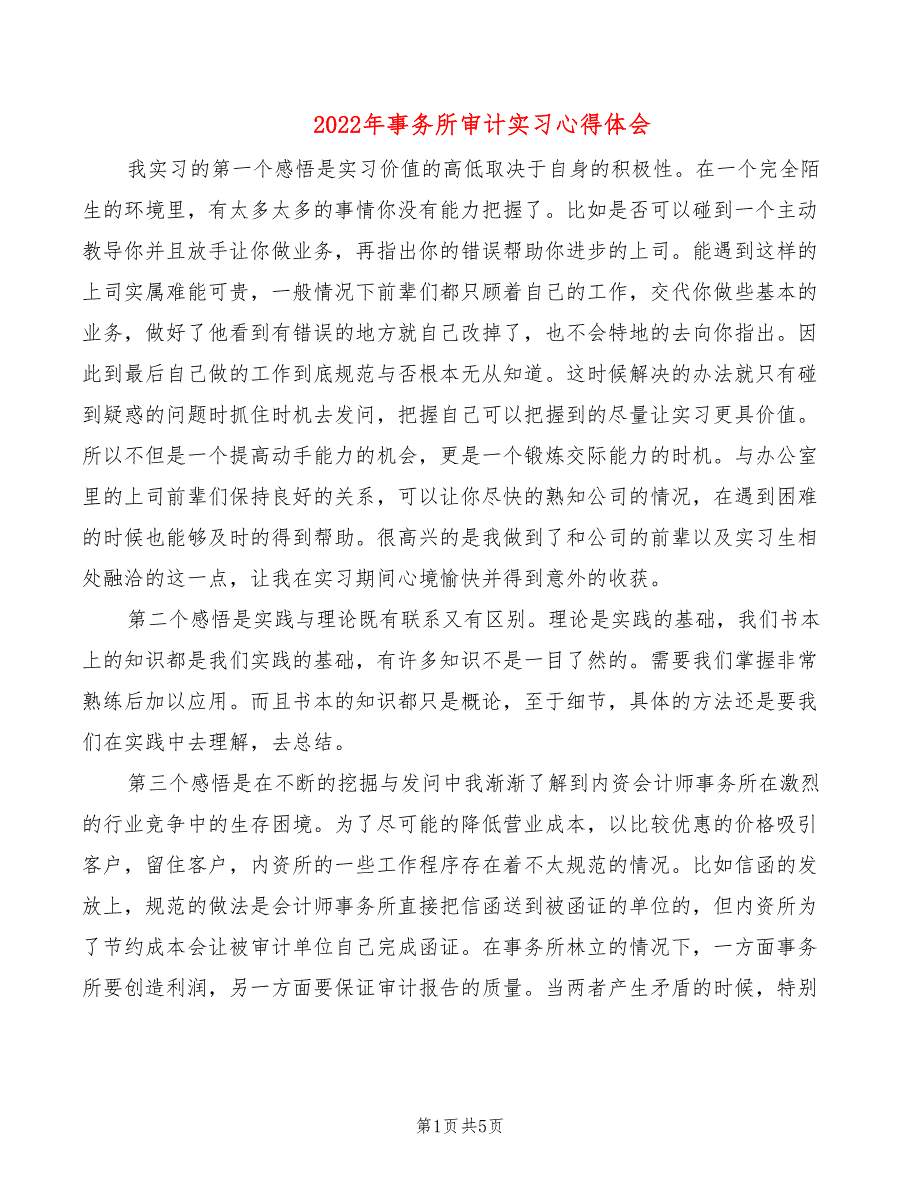 2022年事务所审计实习心得体会

我实习的第一个感悟是实习价值的高低取决于自身的积极性。在一个完全陌生的环境里，有太多太多的事情你没有能力把握了。比如是否可以碰到一个主动教导你并且放手让你做业务，再指出你的错误帮助你进步的上司。能遇到这样的上司实属难能可贵，一般情况下前辈们都只顾着自己的工作，交代你做些基本的业务，做好了他看到有错误的地方就自己改掉了，也不会特地的去向你指出。因此到最后自己做的工作到底规范与否根本无从知道。这时候解决的办法就只有碰到疑惑的问题时抓住时机去发问，把握自己可以把握到的尽量让实习更具价值。所以不但是一个提高动手能力的机会，更是一个锻炼交际能力的时机。与办公室里的上司前辈们保持良好的关系，可以让你尽快的熟知公司的情况，在遇到困难的时候也能够及时的得到帮助。很高兴的是我做到了和公司的前辈以及实习生相处融洽的这一点，让我在实习期间心境愉快并得到意外的收获。

第二个感悟是实践与理论既有联系又有区别。理论是实践的基础，我们书本上的知识都是我们实践的基础，有许多知识不是一目了然的。需要我们掌握非常熟练后加以应用。而且书本的知识都只是概论，至于细节，具体的方法还是要我们在实践中去理解，去总结。

第三个感悟是在不断的挖掘与发问中我渐渐了解到内资会计师事务所在激烈的行业竞争中的生存困境。为了尽可能的降低营业成本，以比较优惠的价格吸引客户，留住客户，内资所的一些工作程序存在着不太规范的情况。比如信函的发放上，规范的做法是会计师事务所直接把信函送到被函证的单位的，但内资所为了节约成本会让被审计单位自己完成函证。在事务所林立的情况下，一方面事务所要创造利润，另一方面要保证审计报告的质量。当两者产生矛盾的时候，特别

第1页 共5页